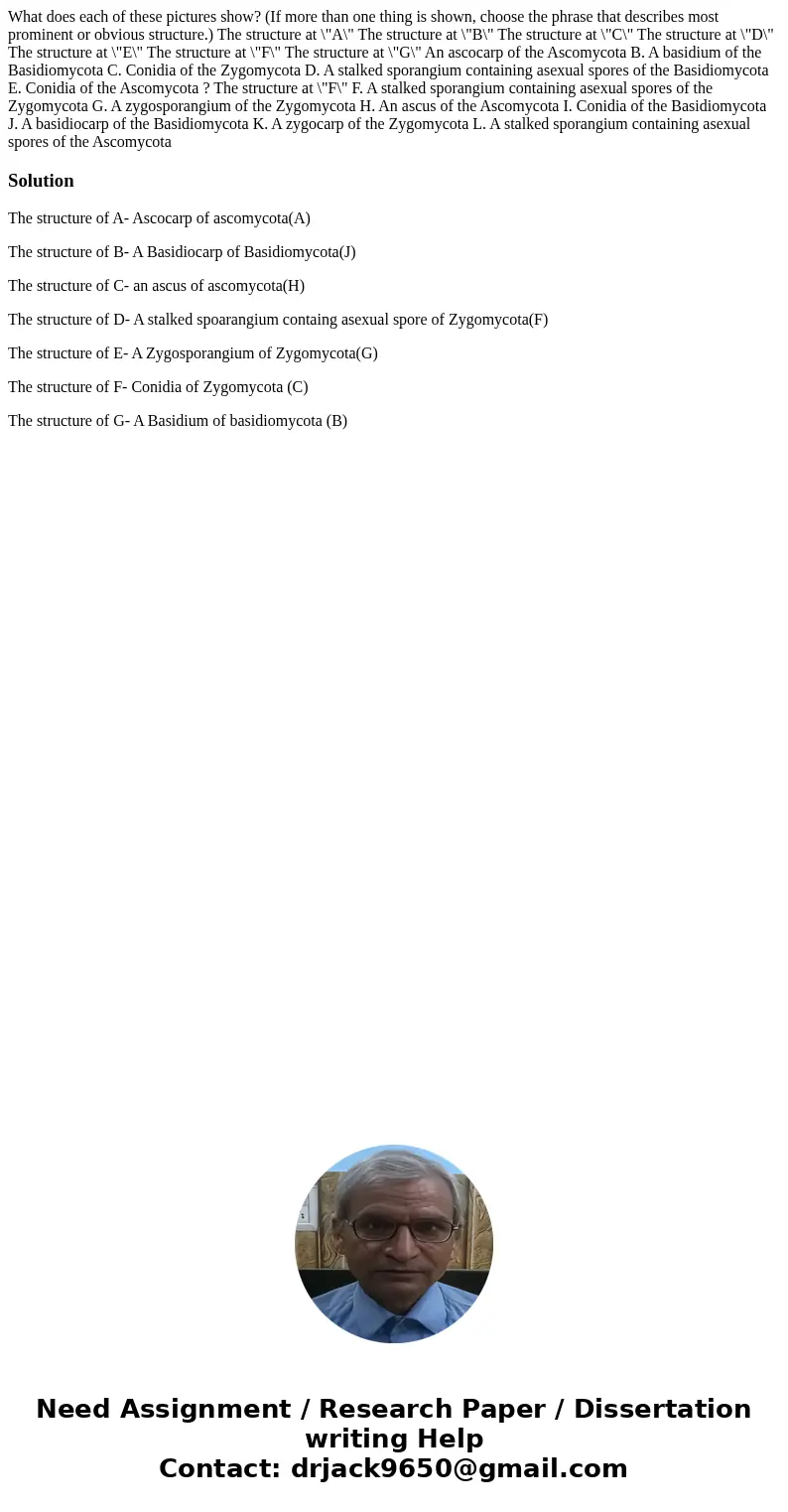 What does each of these pictures show? (If more than one thing is shown, choose the phrase that describes most prominent or obvious structure.) The structure at \"A\" The structure at \"B\" The structure at \"C\" The structure at \"D\" The structure at \"E\" The structure at \"F\" The structure at \"G\" An ascocarp of the Ascomycota B. A basidium of the Basidiomycota C. Conidia of the Zygomycota D. A stalked sporangium containing asexual spores of the Basidiomycota E. Conidia of the Ascomycota ? The structure at \"F\" F. A stalked sporangium containing asexual spores of the Zygomycota G. A zygosporangium of the Zygomycota H. An ascus of the Ascomycota I. Conidia of the Basidiomycota J. A basidiocarp of the Basidiomycota K. A zygocarp of the Zygomycota L. A stalked sporangium containing asexual spores of the Ascomycota

Solution

The structure of A- Ascocarp of ascomycota(A)

The structure of B- A Basidiocarp of Basidiomycota(J)

The structure of C- an ascus of ascomycota(H)

The structure of D- A stalked spoarangium containg asexual spore of Zygomycota(F)

The structure of E- A Zygosporangium of Zygomycota(G)

The structure of F- Conidia of Zygomycota (C)

The structure of G- A Basidium of basidiomycota (B)

Need Assignment / Research Paper / Dissertation writing Help
Contact: drjack9650@gmail.com